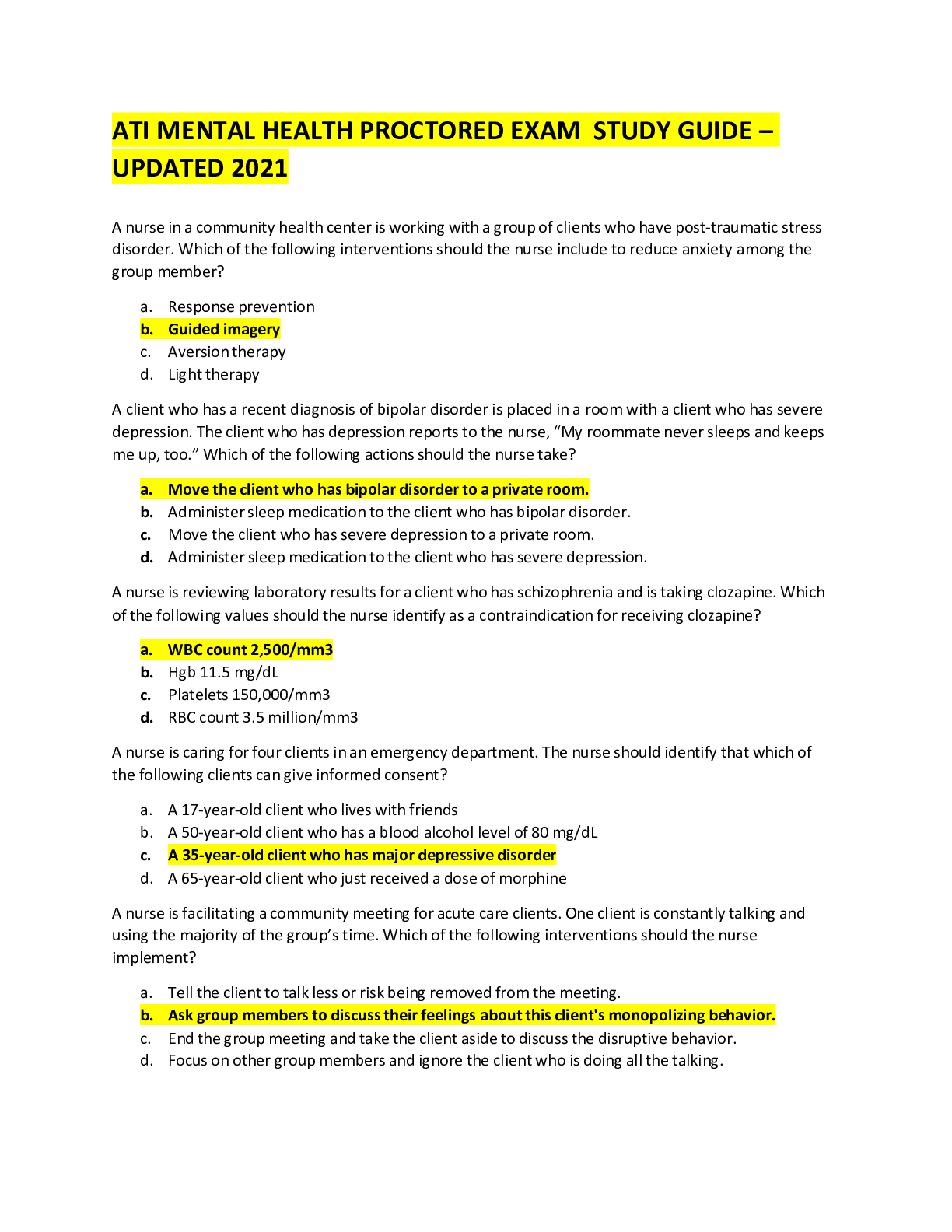 ATI MENTAL HEALTH PROCTORED EXAM STUDY GUIDE – UPDATED 2021

A nurse in a community health center is working with a group of clients who have post-traumatic stress disorder. Which of the following interventions should the nurse include to reduce anxiety among the group member?

a. Response prevention
b. Guided imagery
c. Aversion therapy
d. Light therapy

A client who has a recent diagnosis of bipolar disorder is placed in a room with a client who has severe depression. The client who has depression reports to the nurse, "My roommate never sleeps and keeps me up, too." Which of the following actions should the nurse take?

a. Move the client who has bipolar disorder to a private room.
b. Administer sleep medication to the client who has bipolar disorder.
c. Move the client who has severe depression to a private room.
d. Administer sleep medication to the client who has severe depression.

A nurse is reviewing laboratory results for a client who has schizophrenia and is taking clozapine. Which of the following values should the nurse identify as a contraindication for receiving clozapine?

a. WBC count 2,500/mm3
b. Hgb 11.5 mg/dL
c. Platelets 150,000/mm3
d. RBC count 3.5 million/mm3

A nurse is caring for four clients in an emergency department. The nurse should identify that which of the following clients can give informed consent?

a. A 17-year-old client who lives with friends
b. A 50-year-old client who has a blood alcohol level of 80 mg/dL
c. A 35-year-old client who has major depressive disorder
d. A 65-year-old client who just received a dose of morphine

A nurse is facilitating a community meeting for acute care clients. One client is constantly talking and using the majority of the group's time. Which of the following interventions should the nurse implement?

a. Tell the client to talk less or risk being removed from the meeting.
b. Ask group members to discuss their feelings about this client's monopolizing behavior.
c. End the group meeting and take the client aside to discuss the disruptive behavior.
d. Focus on other group members and ignore the client who is doing all the talking.